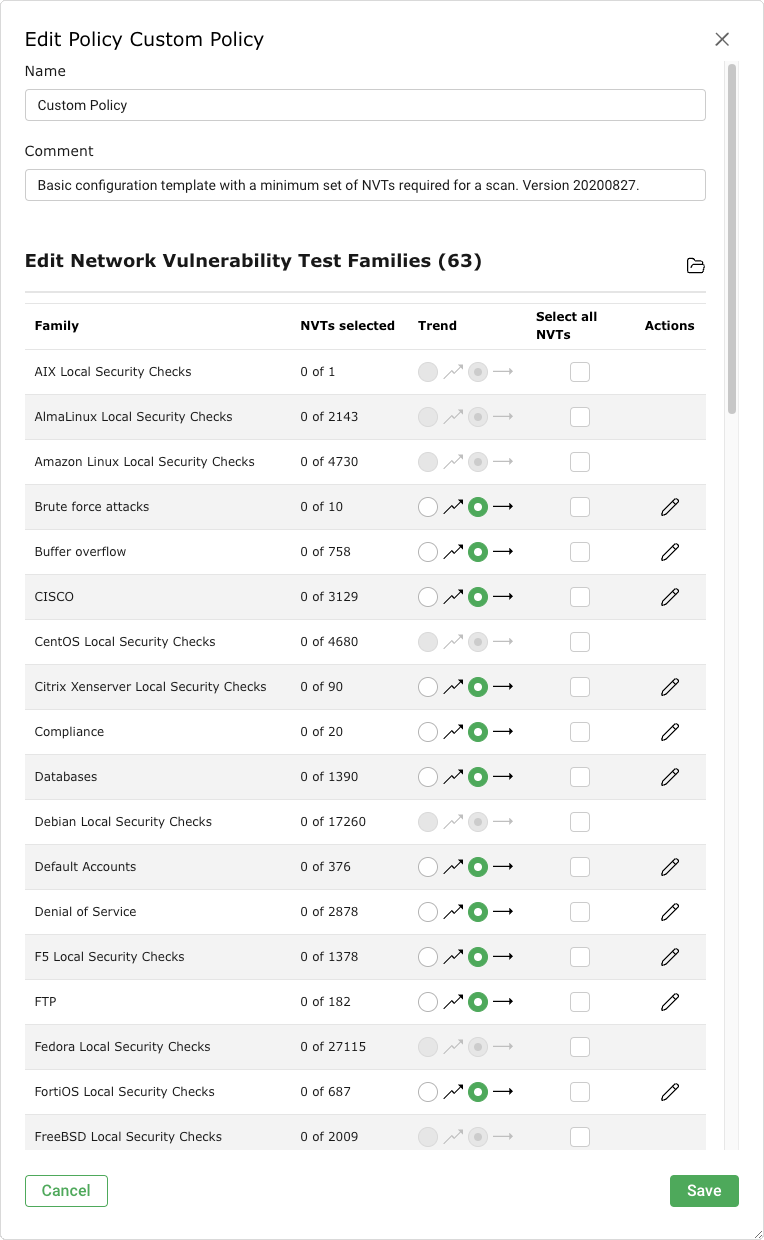 Edit Policy Custom Policy

Name

Custom Policy

Comment

Basic configuration template with a minimum set of NVTs required for a scan. Version 20200827.

Edit Network Vulnerability Test Families (63)

| Family | NVTs selected | Trend | Select all NVTs | Actions |
|---|---|---|---|---|
| AIX Local Security Checks | 0 of 1 | | | |
| AlmaLinux Local Security Checks | 0 of 2143 | | | |
| Amazon Linux Local Security Checks | 0 of 4730 | | | |
| Brute force attacks | 0 of 10 | | | |
| Buffer overflow | 0 of 758 | | | |
| CISCO | 0 of 3129 | | | |
| CentOS Local Security Checks | 0 of 4680 | | | |
| Citrix Xenserver Local Security Checks | 0 of 90 | | | |
| Compliance | 0 of 20 | | | |
| Databases | 0 of 1390 | | | |
| Debian Local Security Checks | 0 of 17260 | | | |
| Default Accounts | 0 of 376 | | | |
| Denial of Service | 0 of 2878 | | | |
| F5 Local Security Checks | 0 of 1378 | | | |
| FTP | 0 of 182 | | | |
| Fedora Local Security Checks | 0 of 27115 | | | |
| FortiOS Local Security Checks | 0 of 687 | | | |
| FreeBSD Local Security Checks | 0 of 2009 | | | |

Cancel

Save